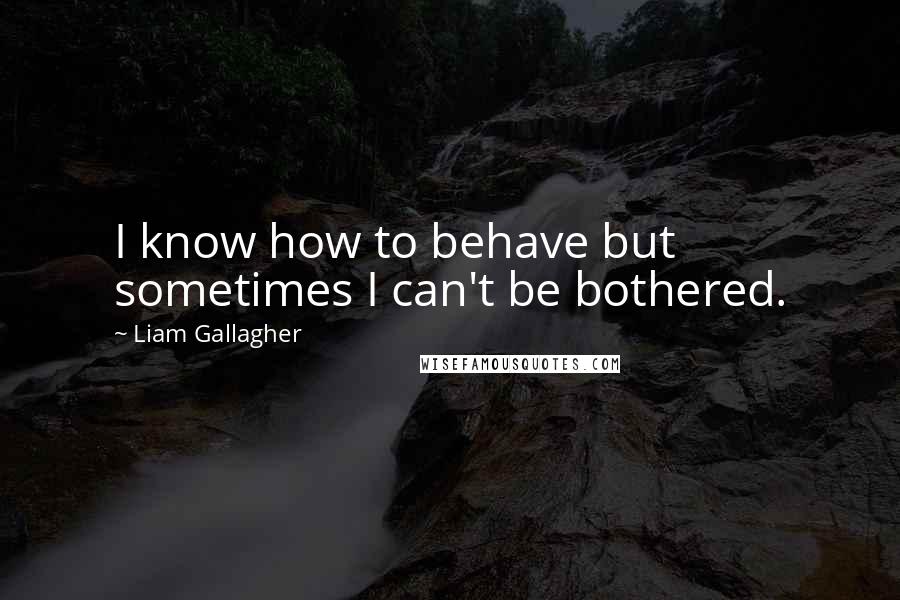 I know how to behave but sometimes I can't be bothered.

~ Liam Gallagher

WISEFAMOUSQUOTES.COM